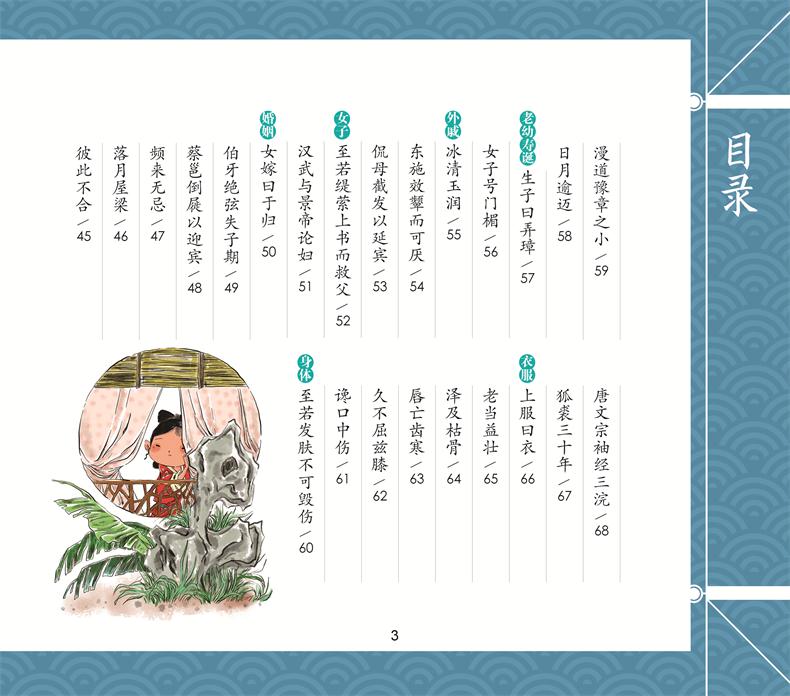 目录

漫道豫章之小／59

日月逾迈／58

老幼寿诞

生子曰弄璋／57

女子号门楣／56

外戚

冰清玉润／55

东施效颦而可厌／54

侃母截发以延宾／53

女子

至若缇萦上书而救父／52

汉武与景帝论妇／51

婚姻

女嫁曰于归／50

伯牙绝弦失子期／49

蔡邕倒屣以迎宾／48

频来无忌／47

落月屋梁／46

彼此不合／45

唐文宗袖经三浣／68

狐裘三十年／67

衣服

上服曰衣／66

老当益壮／65

泽及枯骨／64

唇亡齿寒／63

久不屈兹膝／62

谗口中伤／61

身体

至若发肤不可毁伤／60

3